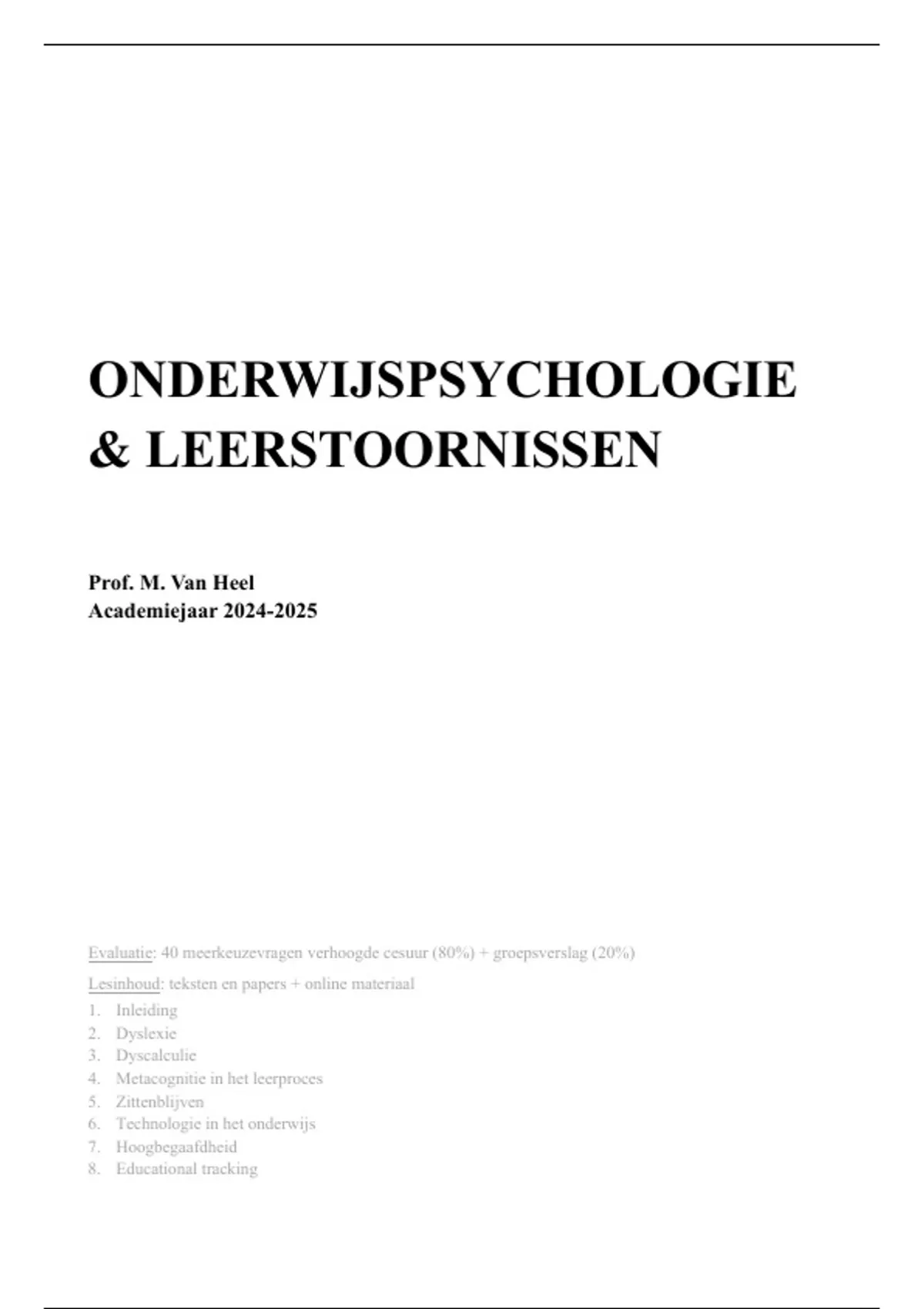 ONDERWIJSPSYCHOLOGIE & LEERSTOORNISSEN

Prof. M. Van Heel
Academiejaar 2024-2025

Evaluatie: 40 meerkeuzevragen verhoogde cesuur (80%) + groepsverslag (20%)

Lesinhoud: teksten en papers + online materiaal

1. Inleiding
2. Dyslexie
3. Dyscalculie
4. Metacognitie in het leerproces
5. Zittenblijven
6. Technologie in het onderwijs
7. Hoogbegaafdheid
8. Educational tracking